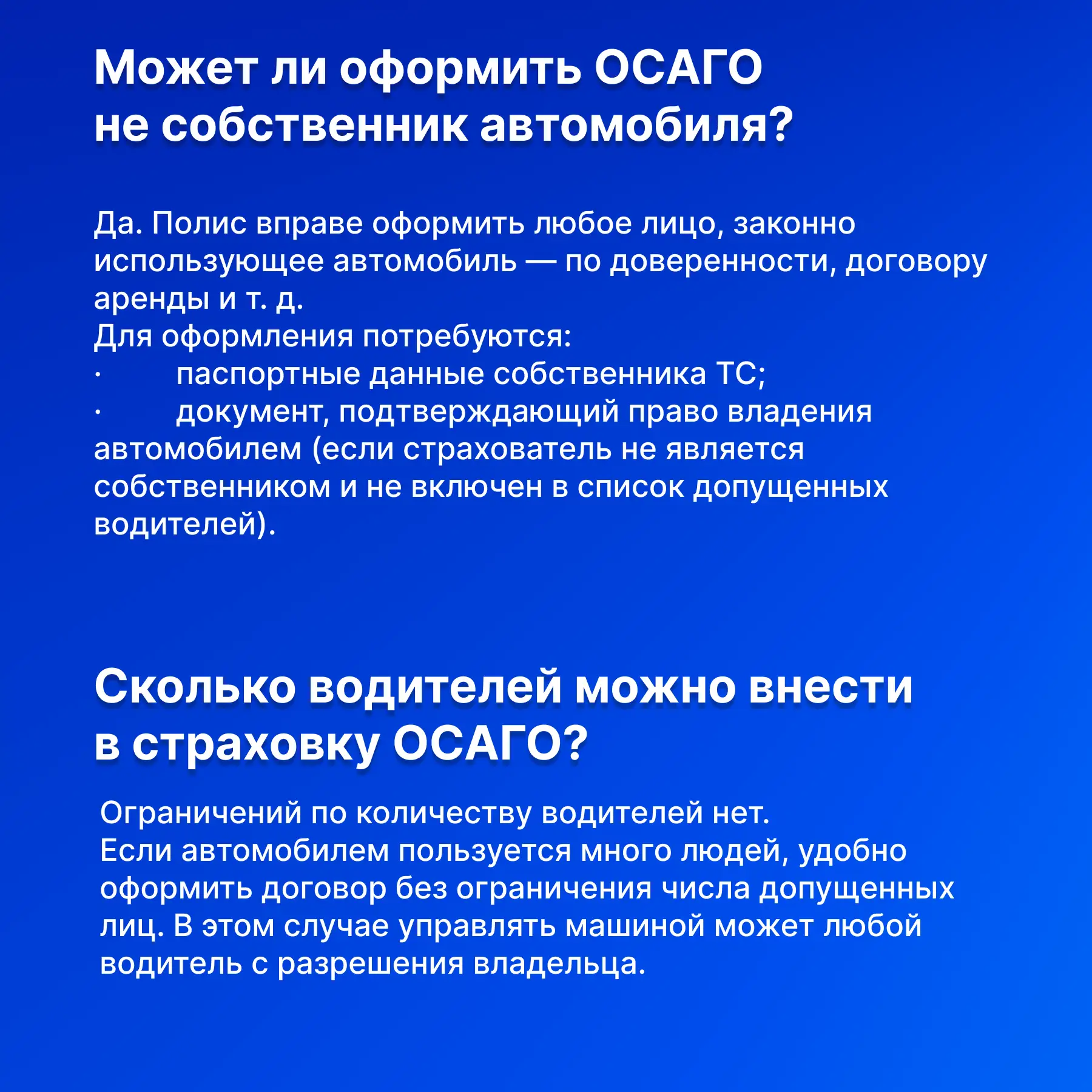 Может ли оформить ОСАГО не собственник автомобиля?

Да. Полис вправе оформить любое лицо, законно использующее автомобиль — по доверенности, договору аренды и т. д.
Для оформления потребуются:

• паспортные данные собственника ТС;
• документ, подтверждающий право владения автомобилем (если страхователь не является собственником и не включен в список допущенных водителей).

Сколько водителей можно внести в страховку ОСАГО?

Ограничений по количеству водителей нет.
Если автомобилем пользуется много людей, удобно оформить договор без ограничения числа допущенных лиц. В этом случае управлять машиной может любой водитель с разрешения владельца.